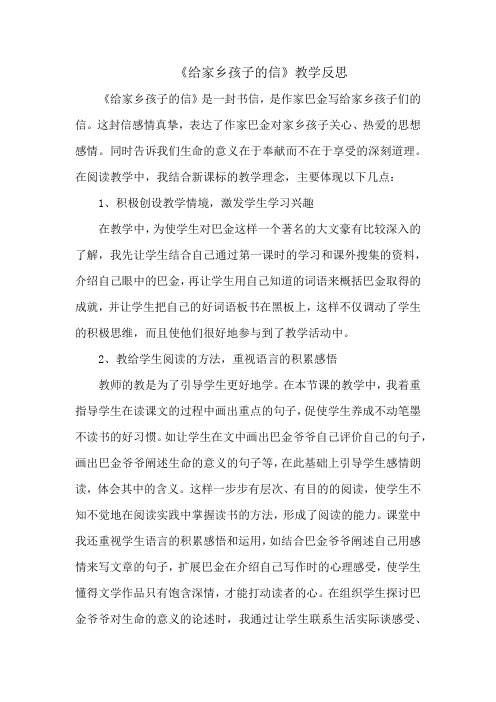 《给家乡孩子的信》教学反思

《给家乡孩子的信》是一封书信，是作家巴金写给家乡孩子们的信。这封信感情真挚，表达了作家巴金对家乡孩子关心、热爱的思想感情。同时告诉我们生命的意义在于奉献而不在于享受的深刻道理。在阅读教学中，我结合新课标的教学理念，主要体现以下几点：

1、积极创设教学情境，激发学生学习兴趣

在教学中，为使学生对巴金这样一个著名的大文豪有比较深入的了解，我先让学生结合自己通过第一课时的学习和课外搜集的资料，介绍自己眼中的巴金，再让学生用自己知道的词语来概括巴金取得的成就，并让学生把自己的好词语板书在黑板上，这样不仅调动了学生的积极思维，而且使他们很好地参与到了教学活动中。

2、教给学生阅读的方法，重视语言的积累感悟

教师的教是为了引导学生更好地学。在本节课的教学中，我着重指导学生在读课文的过程中画出重点的句子，促使学生养成不动笔墨不读书的好习惯。如让学生在文中画出巴金爷爷自己评价自己的句子，画出巴金爷爷阐述生命的意义的句子等，在此基础上引导学生感情朗读，体会其中的含义。这样一步步有层次、有目的的阅读，使学生不知不觉地在阅读实践中掌握读书的方法，形成了阅读的能力。课堂中我还重视学生语言的积累感悟和运用，如结合巴金爷爷阐述自己用感情来写文章的句子，扩展巴金在介绍自己写作时的心理感受，使学生懂得文学作品只有饱含深情，才能打动读者的心。在组织学生探讨巴金爷爷对生命的意义的论述时，我通过让学生联系生活实际谈感受、